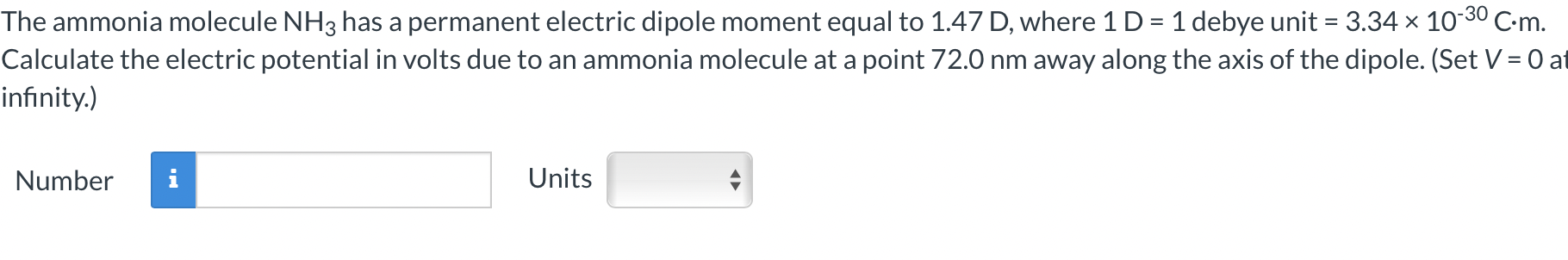 The ammonia molecule $NH_3$ has a permanent electric dipole moment equal to 1.47 D, where 1 D = 1 debye unit = $3.34 \times 10^{-30}$ C·m. Calculate the electric potential in volts due to an ammonia molecule at a point 72.0 nm away along the axis of the dipole. (Set $V = 0$ at infinity.)

Number i

Units